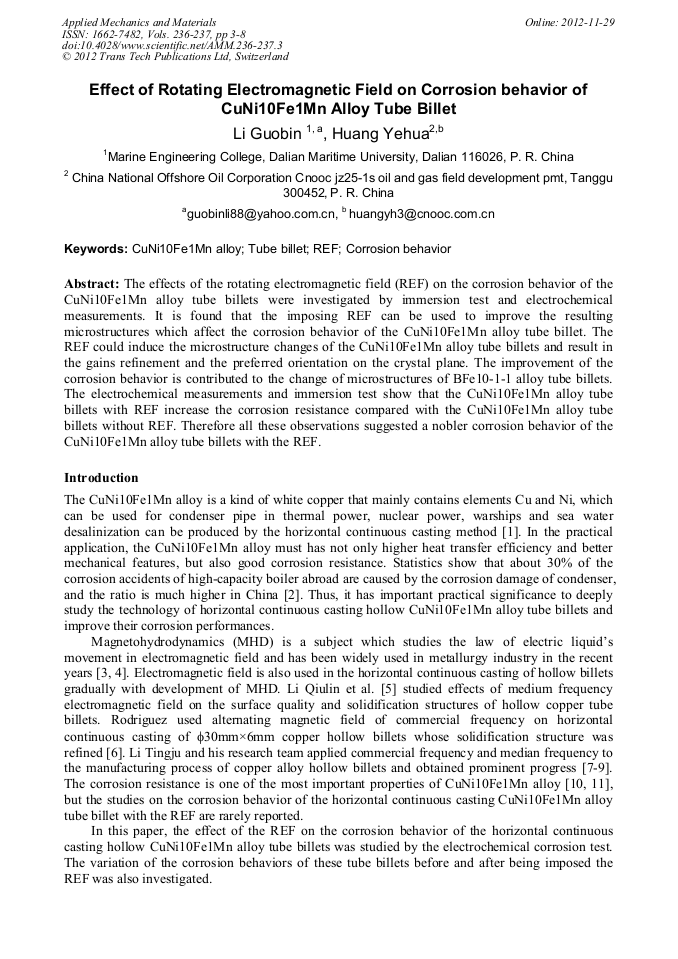 Applied Mechanics and Materials
ISSN: 1662-7482, Vols. 236-237, pp 3-8
doi:10.4028/www.scientific.net/AMM.236-237.3
© 2012 Trans Tech Publications Ltd, Switzerland

Online: 2012-11-29

Effect of Rotating Electromagnetic Field on Corrosion behavior of CuNi10Fe1Mn Alloy Tube Billet

Li Guobin $^{1,a}$, Huang Yehua$^{2,b}$

$^1$Marine Engineering College, Dalian Maritime University, Dalian 116026, P. R. China

$^2$ China National Offshore Oil Corporation Cnooc jz25-1s oil and gas field development pmt, Tanggu 300452, P. R. China

$^a$guobinli88@yahoo.com.cn, $^b$ huangyh3@cnooc.com.cn

Keywords: CuNi10Fe1Mn alloy; Tube billet; REF; Corrosion behavior

Abstract: The effects of the rotating electromagnetic field (REF) on the corrosion behavior of the CuNi10Fe1Mn alloy tube billets were investigated by immersion test and electrochemical measurements. It is found that the imposing REF can be used to improve the resulting microstructures which affect the corrosion behavior of the CuNi10Fe1Mn alloy tube billet. The REF could induce the microstructure changes of the CuNi10Fe1Mn alloy tube billets and result in the gains refinement and the preferred orientation on the crystal plane. The improvement of the corrosion behavior is contributed to the change of microstructures of BFe10-1-1 alloy tube billets. The electrochemical measurements and immersion test show that the CuNi10Fe1Mn alloy tube billets with REF increase the corrosion resistance compared with the CuNi10Fe1Mn alloy tube billets without REF. Therefore all these observations suggested a nobler corrosion behavior of the CuNi10Fe1Mn alloy tube billets with the REF.

Introduction

The CuNi10Fe1Mn alloy is a kind of white copper that mainly contains elements Cu and Ni, which can be used for condenser pipe in thermal power, nuclear power, warships and sea water desalinization can be produced by the horizontal continuous casting method [1]. In the practical application, the CuNi10Fe1Mn alloy must has not only higher heat transfer efficiency and better mechanical features, but also good corrosion resistance. Statistics show that about 30% of the corrosion accidents of high-capacity boiler abroad are caused by the corrosion damage of condenser, and the ratio is much higher in China [2]. Thus, it has important practical significance to deeply study the technology of horizontal continuous casting hollow CuNi10Fe1Mn alloy tube billets and improve their corrosion performances.

Magnetohydrodynamics (MHD) is a subject which studies the law of electric liquid's movement in electromagnetic field and has been widely used in metallurgy industry in the recent years [3, 4]. Electromagnetic field is also used in the horizontal continuous casting of hollow billets gradually with development of MHD. Li Qiulin et al. [5] studied effects of medium frequency electromagnetic field on the surface quality and solidification structures of hollow copper tube billets. Rodriguez used alternating magnetic field of commercial frequency on horizontal continuous casting of $\phi$30mm×6mm copper hollow billets whose solidification structure was refined [6]. Li Tingju and his research team applied commercial frequency and median frequency to the manufacturing process of copper alloy hollow billets and obtained prominent progress [7-9]. The corrosion resistance is one of the most important properties of CuNi10Fe1Mn alloy [10, 11], but the studies on the corrosion behavior of the horizontal continuous casting CuNi10Fe1Mn alloy tube billet with the REF are rarely reported.

In this paper, the effect of the REF on the corrosion behavior of the horizontal continuous casting hollow CuNi10Fe1Mn alloy tube billets was studied by the electrochemical corrosion test. The variation of the corrosion behaviors of these tube billets before and after being imposed the REF was also investigated.